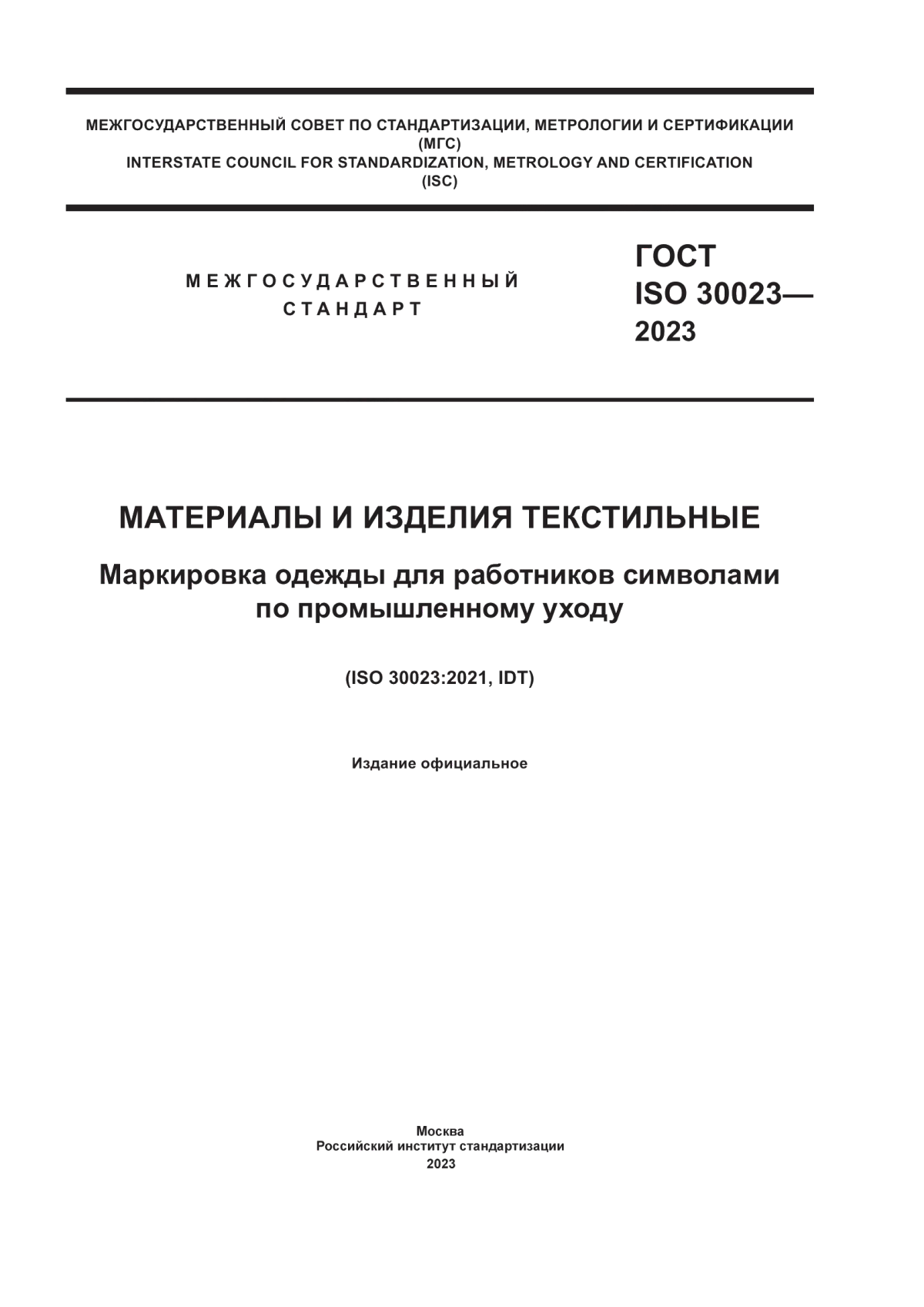 МЕЖГОСУДАРСТВЕННЫЙ СОВЕТ ПО СТАНДАРТИЗАЦИИ, МЕТРОЛОГИИ И СЕРТИФИКАЦИИ
(МГС)
INTERSTATE COUNCIL FOR STANDARDIZATION, METROLOGY AND CERTIFICATION
(ISC)

МЕЖГОСУДАРСТВЕННЫЙ СТАНДАРТ

ГОСТ
ISO 30023—
2023

МАТЕРИАЛЫ И ИЗДЕЛИЯ ТЕКСТИЛЬНЫЕ

Маркировка одежды для работников символами по промышленному уходу

(ISO 30023:2021, IDT)

Издание официальное

Москва
Российский институт стандартизации
2023